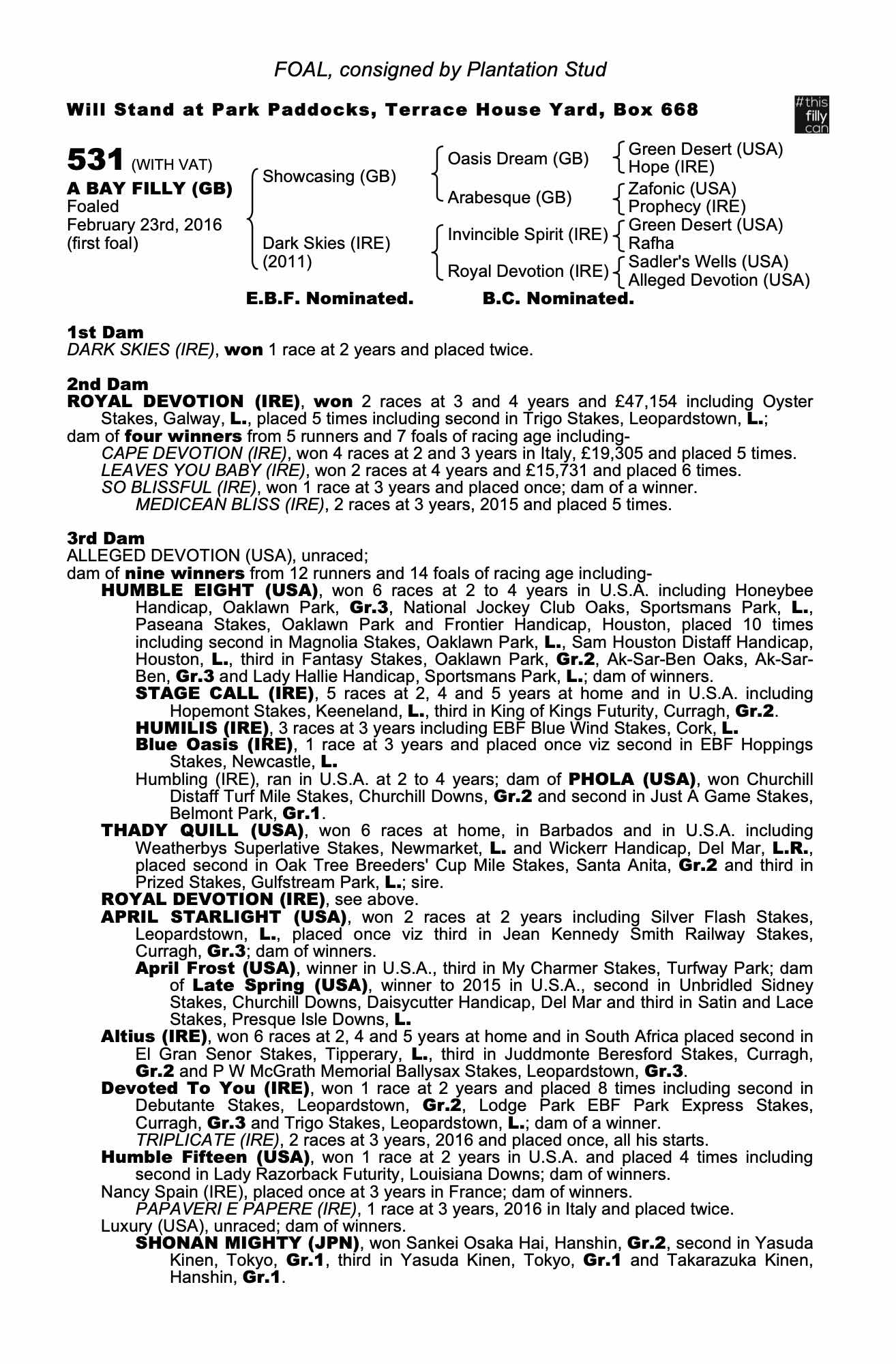 FOAL, consigned by Plantation Stud

Will Stand at Park Paddocks, Terrace House Yard, Box 668

#this filly can

531 (WITH VAT)
A BAY FILLY (GB)
Foaled
February 23rd, 2016
(first foal)

Showcasing (GB)

Dark Skies (IRE)
(2011)

Oasis Dream (GB)

Arabesque (GB)

Invincible Spirit (IRE)

Royal Devotion (IRE)

Green Desert (USA)
Hope (IRE)
Zafonic (USA)
Prophecy (IRE)
Green Desert (USA)
Rafha
Sadler's Wells (USA)
Alleged Devotion (USA)

E.B.F. Nominated. B.C. Nominated.

1st Dam
DARK SKIES (IRE), won 1 race at 2 years and placed twice.

2nd Dam
ROYAL DEVOTION (IRE), won 2 races at 3 and 4 years and £47,154 including Oyster Stakes, Galway, L., placed 5 times including second in Trigo Stakes, Leopardstown, L.;
dam of four winners from 5 runners and 7 foals of racing age including-
CAPE DEVOTION (IRE), won 4 races at 2 and 3 years in Italy, £19,305 and placed 5 times.
LEAVES YOU BABY (IRE), won 2 races at 4 years and £15,731 and placed 6 times.
SO BLISSFUL (IRE), won 1 race at 3 years and placed once; dam of a winner.
MEDICEAN BLISS (IRE), 2 races at 3 years, 2015 and placed 5 times.

3rd Dam
ALLEGED DEVOTION (USA), unraced;
dam of nine winners from 12 runners and 14 foals of racing age including-
HUMBLE EIGHT (USA), won 6 races at 2 to 4 years in U.S.A. including Honeybee Handicap, Oaklawn Park, Gr.3, National Jockey Club Oaks, Sportsmans Park, L., Paseana Stakes, Oaklawn Park and Frontier Handicap, Houston, placed 10 times including second in Magnolia Stakes, Oaklawn Park, L., Sam Houston Distaff Handicap, Houston, L., third in Fantasy Stakes, Oaklawn Park, Gr.2, Ak-Sar-Ben Oaks, Ak-Sar-Ben, Gr.3 and Lady Hallie Handicap, Sportsmans Park, L.; dam of winners.
STAGE CALL (IRE), 5 races at 2, 4 and 5 years at home and in U.S.A. including Hopemont Stakes, Keeneland, L., third in King of Kings Futurity, Curragh, Gr.2.
HUMILIS (IRE), 3 races at 3 years including EBF Blue Wind Stakes, Cork, L.
Blue Oasis (IRE), 1 race at 3 years and placed once viz second in EBF Hoppings Stakes, Newcastle, L.
Humbling (IRE), ran in U.S.A. at 2 to 4 years; dam of PHOLA (USA), won Churchill Distaff Turf Mile Stakes, Churchill Downs, Gr.2 and second in Just A Game Stakes, Belmont Park, Gr.1.
THADY QUILL (USA), won 6 races at home, in Barbados and in U.S.A. including Weatherbys Superlative Stakes, Newmarket, L. and Wickerr Handicap, Del Mar, L.R., placed second in Oak Tree Breeders' Cup Mile Stakes, Santa Anita, Gr.2 and third in Prized Stakes, Gulfstream Park, L.; sire.
ROYAL DEVOTION (IRE), see above.
APRIL STARLIGHT (USA), won 2 races at 2 years including Silver Flash Stakes, Leopardstown, L., placed once viz third in Jean Kennedy Smith Railway Stakes, Curragh, Gr.3; dam of winners.
April Frost (USA), winner in U.S.A., third in My Charmer Stakes, Turfway Park; dam of Late Spring (USA), winner to 2015 in U.S.A., second in Unbridled Sidney Stakes, Churchill Downs, Daisycutter Handicap, Del Mar and third in Satin and Lace Stakes, Presque Isle Downs, L.
Altius (IRE), won 6 races at 2, 4 and 5 years at home and in South Africa placed second in El Gran Senor Stakes, Tipperary, L., third in Juddmonte Beresford Stakes, Curragh, Gr.2 and P W McGrath Memorial Ballysax Stakes, Leopardstown, Gr.3.
Devoted To You (IRE), won 1 race at 2 years and placed 8 times including second in Debutante Stakes, Leopardstown, Gr.2, Lodge Park EBF Park Express Stakes, Curragh, Gr.3 and Trigo Stakes, Leopardstown, L.; dam of a winner.
TRIPLICATE (IRE), 2 races at 3 years, 2016 and placed once, all his starts.
Humble Fifteen (USA), won 1 race at 2 years in U.S.A. and placed 4 times including second in Lady Razorback Futurity, Louisiana Downs; dam of winners.
Nancy Spain (IRE), placed once at 3 years in France; dam of winners.
PAPAVERI E PAPERE (IRE), 1 race at 3 years, 2016 in Italy and placed twice.
Luxury (USA), unraced; dam of winners.
SHONAN MIGHTY (JPN), won Sankei Osaka Hai, Hanshin, Gr.2, second in Yasuda Kinen, Tokyo, Gr.1, third in Yasuda Kinen, Tokyo, Gr.1 and Takarazuka Kinen, Hanshin, Gr.1.